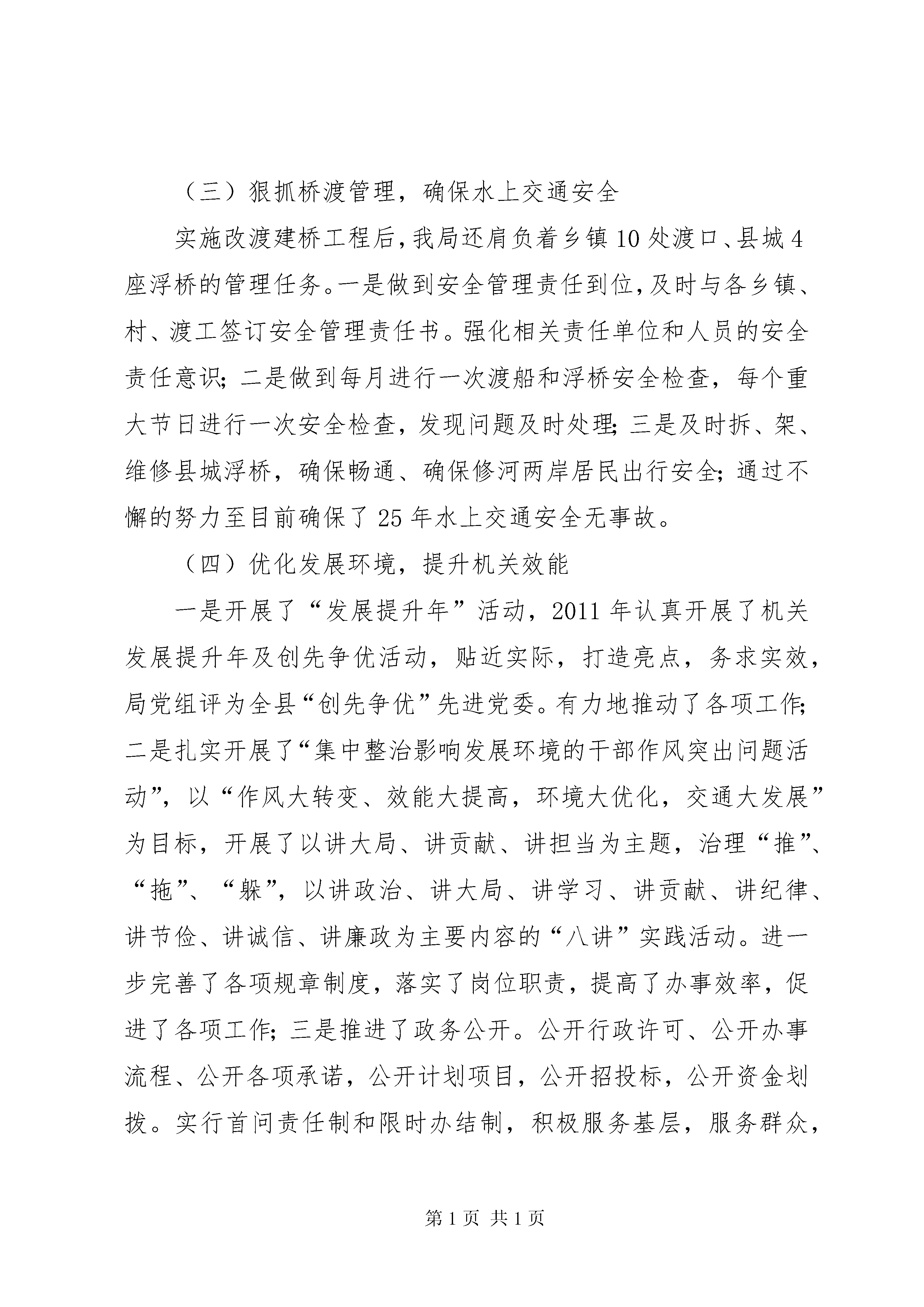 （三）狠抓桥渡管理，确保水上交通安全

实施改渡建桥工程后，我局还肩负着乡镇10处渡口、县城4座浮桥的管理任务。一是做到安全管理责任到位，及时与各乡镇、村、渡工签订安全管理责任书。强化相关责任单位和人员的安全责任意识；二是做到每月进行一次渡船和浮桥安全检查，每个重大节日进行一次安全检查，发现问题及时处理；三是及时拆、架、维修县城浮桥，确保畅通、确保修河两岸居民出行安全；通过不懈的努力至目前确保了25年水上交通安全无事故。

（四）优化发展环境，提升机关效能

一是开展了“发展提升年”活动，2011年认真开展了机关发展提升年及创先争优活动，贴近实际，打造亮点，务求实效，局党组评为全县“创先争优”先进党委。有力地推动了各项工作；二是扎实开展了“集中整治影响发展环境的干部作风突出问题活动”，以“作风大转变、效能大提高，环境大优化，交通大发展”为目标，开展了以讲大局、讲贡献、讲担当为主题，治理“推”、“拖”、“躲”，以讲政治、讲大局、讲学习、讲贡献、讲纪律、讲节俭、讲诚信、讲廉政为主要内容的“八讲”实践活动。进一步完善了各项规章制度，落实了岗位职责，提高了办事效率，促进了各项工作；三是推进了政务公开。公开行政许可、公开办事流程、公开各项承诺，公开计划项目，公开招投标，公开资金划拨。实行首问责任制和限时办结制，积极服务基层，服务群众，

第1页 共1页